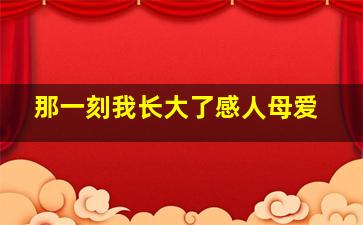 那一刻我长大了感人母爱